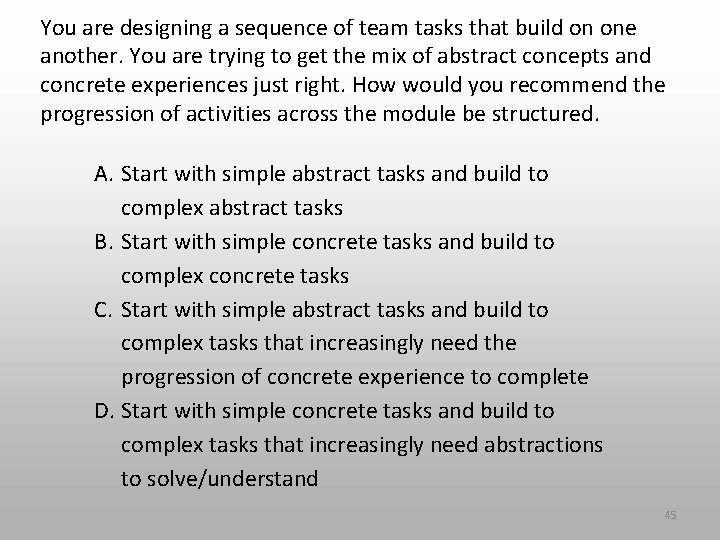 You are designing a sequence of team tasks that build on one another. You are trying to get the mix of abstract concepts and concrete experiences just right. How would you recommend the progression of activities across the module be structured.

A. Start with simple abstract tasks and build to complex abstract tasks
B. Start with simple concrete tasks and build to complex concrete tasks
C. Start with simple abstract tasks and build to complex tasks that increasingly need the progression of concrete experience to complete
D. Start with simple concrete tasks and build to complex tasks that increasingly need abstractions to solve/understand

45